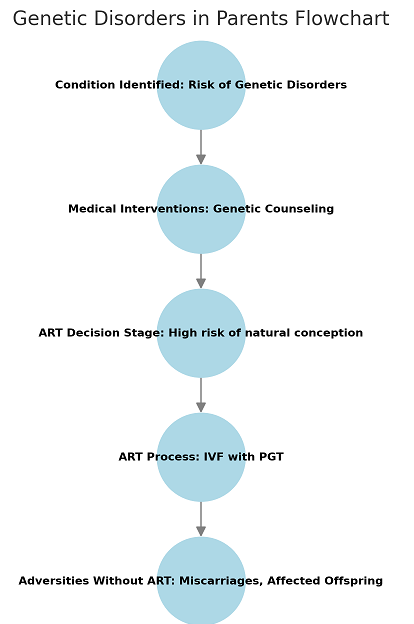 Genetic Disorders in Parents Flowchart

Condition Identified: Risk of Genetic Disorders

Medical Interventions: Genetic Counseling

ART Decision Stage: High risk of natural conception

ART Process: IVF with PGT

Adversities Without ART: Miscarriages, Affected Offspring